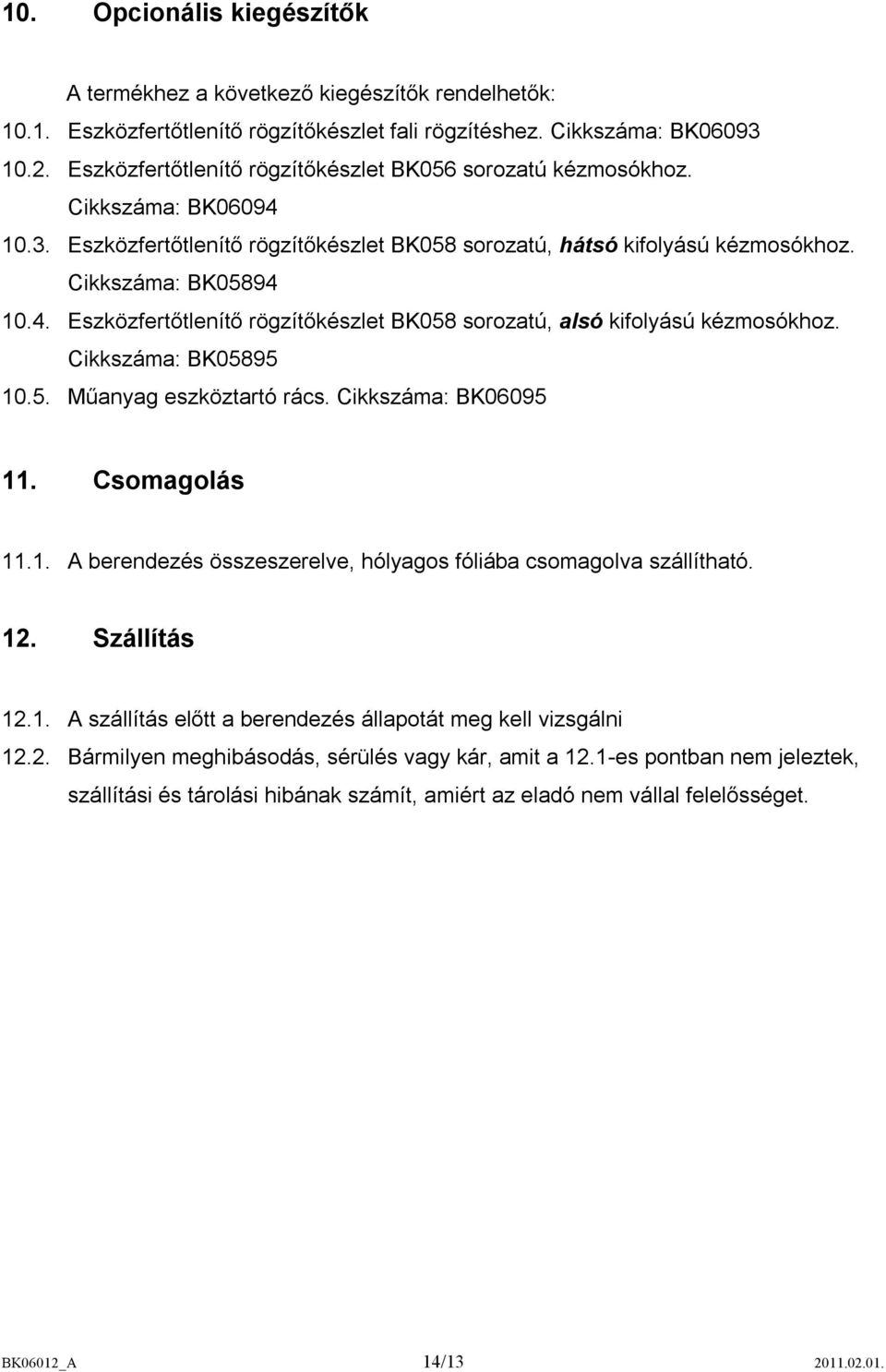 10. Opcionális kiegészítők

A termékhez a következő kiegészítők rendelhetők:

10.1. Eszközfertőtlenítő rögzítőkészlet fali rögzítéshez. Cikkszáma: BK06093

10.2. Eszközfertőtlenítő rögzítőkészlet BK056 sorozatú kézmosókhoz. Cikkszáma: BK06094

10.3. Eszközfertőtlenítő rögzítőkészlet BK058 sorozatú, hátsó kifolyású kézmosókhoz. Cikkszáma: BK05894

10.4. Eszközfertőtlenítő rögzítőkészlet BK058 sorozatú, alsó kifolyású kézmosókhoz. Cikkszáma: BK05895

10.5. Műanyag eszköztartó rács. Cikkszáma: BK06095

11. Csomagolás

11.1. A berendezés összeszerelve, hólyagos fóliába csomagolva szállítható.

12. Szállítás

12.1. A szállítás előtt a berendezés állapotát meg kell vizsgálni

12.2. Bármilyen meghibásodás, sérülés vagy kár, amit a 12.1-es pontban nem jeleztek, szállítási és tárolási hibának számít, amiért az eladó nem vállal felelősséget.

BK06012_A 14/13 2011.02.01.